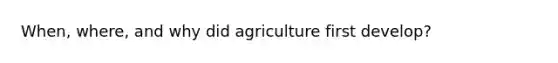 When, where, and why did agriculture first develop?